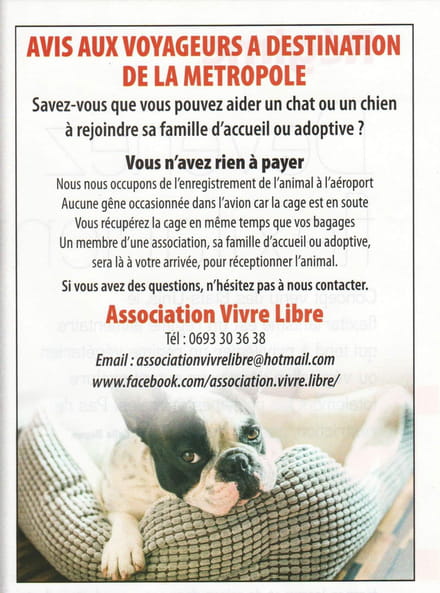 AVIS AUX VOYAGEURS A DESTINATION DE LA METROPOLE

Savez-vous que vous pouvez aider un chat ou un chien à rejoindre sa famille d'accueil ou adoptive ?

Vous n'avez rien à payer

Nous nous occupons de l'enregistrement de l'animal à l'aéroport
Aucune gêne occasionnée dans l'avion car la cage est en soute
Vous récupérez la cage en même temps que vos bagages
Un membre d'une association, sa famille d'accueil ou adoptive, sera là à votre arrivée, pour réceptionner l'animal.

Si vous avez des questions, n'hésitez pas à nous contacter.

Association Vivre Libre

Tél : 0693 30 36 38
Email : associationvivrelibre@hotmail.com
www.facebook.com/association.vivre.libre/